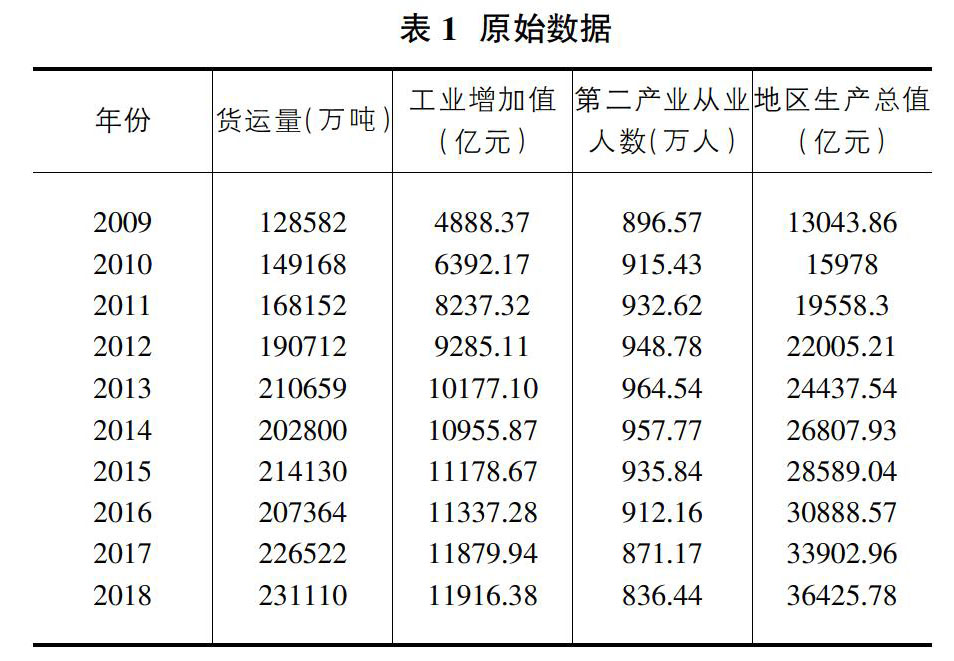 表 1 原始数据

| 年份 | 货运量(万吨) | 工业增加值(亿元) | 第二产业从业人数(万人) | 地区生产总值(亿元) |
|---|---|---|---|---|
| 2009 | 128582 | 4888.37 | 896.57 | 13043.86 |
| 2010 | 149168 | 6392.17 | 915.43 | 15978 |
| 2011 | 168152 | 8237.32 | 932.62 | 19558.3 |
| 2012 | 190712 | 9285.11 | 948.78 | 22005.21 |
| 2013 | 210659 | 10177.10 | 964.54 | 24437.54 |
| 2014 | 202800 | 10955.87 | 957.77 | 26807.93 |
| 2015 | 214130 | 11178.67 | 935.84 | 28589.04 |
| 2016 | 207364 | 11337.28 | 912.16 | 30888.57 |
| 2017 | 226522 | 11879.94 | 871.17 | 33902.96 |
| 2018 | 231110 | 11916.38 | 836.44 | 36425.78 |